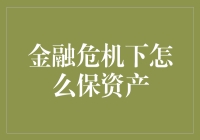 金融危机下怎么保资产